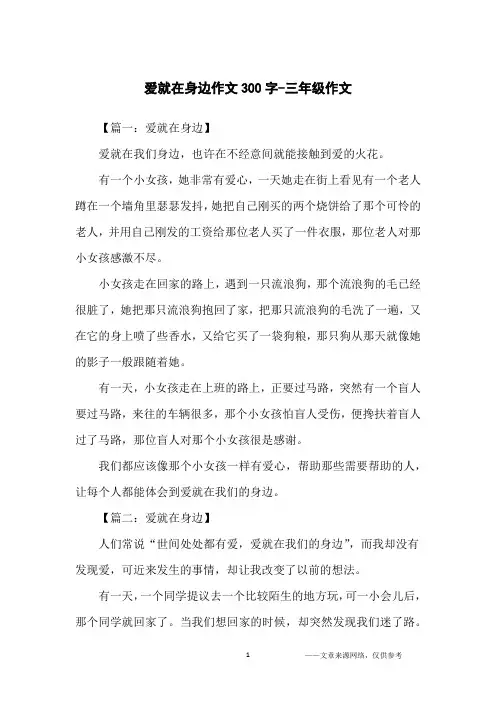 爱就在身边作文 300 字-三年级作文

【篇一：爱就在身边】

爱就在我们身边，也许在不经意间就能接触到爱的火花。

有一个小女孩，她非常有爱心，一天她走在街上看见有一个老人蹲在一个墙角里瑟瑟发抖，她把自己刚买的两个烧饼给了那个可怜的老人，并用自己刚发的工资给那位老人买了一件衣服，那位老人对那小女孩感激不尽。

小女孩走在回家的路上，遇到一只流浪狗，那个流浪狗的毛已经很脏了，她把那只流浪狗抱回了家，把那只流浪狗的毛洗了一遍，又在它的身上喷了些香水，又给它买了一袋狗粮，那只狗从那天就像她的影子一般跟随着她。

有一天，小女孩走在上班的路上，正要过马路，突然有一个盲人要过马路，来往的车辆很多，那个小女孩怕盲人受伤，便搀扶着盲人过了马路，那位盲人对那个小女孩很是感谢。

我们都应该像那个小女孩一样有爱心，帮助那些需要帮助的人，让每个人都能体会到爱就在我们的身边。

【篇二：爱就在身边】

人们常说“世间处处都有爱，爱就在我们的身边”，而我却没有发现爱，可近来发生的事情，却让我改变了以前的想法。

有一天，一个同学提议去一个比较陌生的地方玩，可一小会儿后，那个同学就回家了。当我们想回家的时候，却突然发现我们迷了路。

1

——文章来源网络，仅供参考